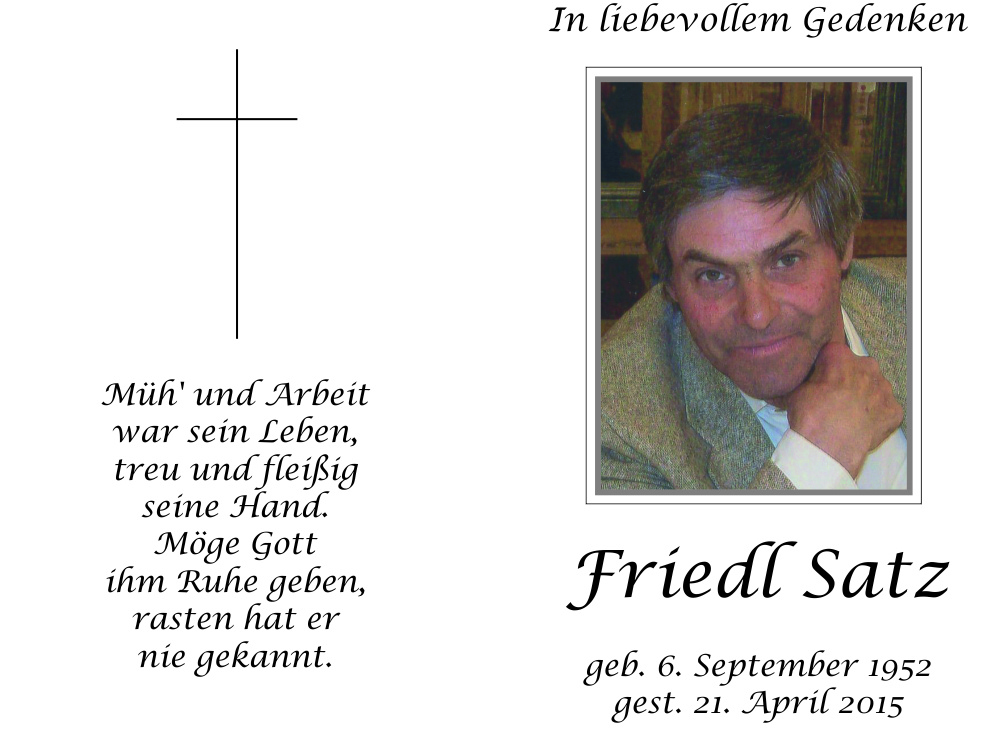 Müh' und Arbeit
war sein Leben,
treu und fleißig
seine Hand.
Möge Gott
ihm Ruhe geben,
rasten hat er
nie gekannt.

In liebevollem Gedenken

Friedl Satz

geb. 6. September 1952
gest. 21. April 2015